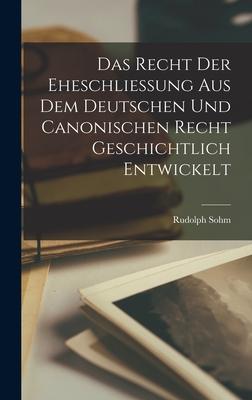 Das Recht Der Eheschliessung Aus Dem Deutschen Und Canonischen Recht Geschichtlich Entwickelt

Rudolph Sohm